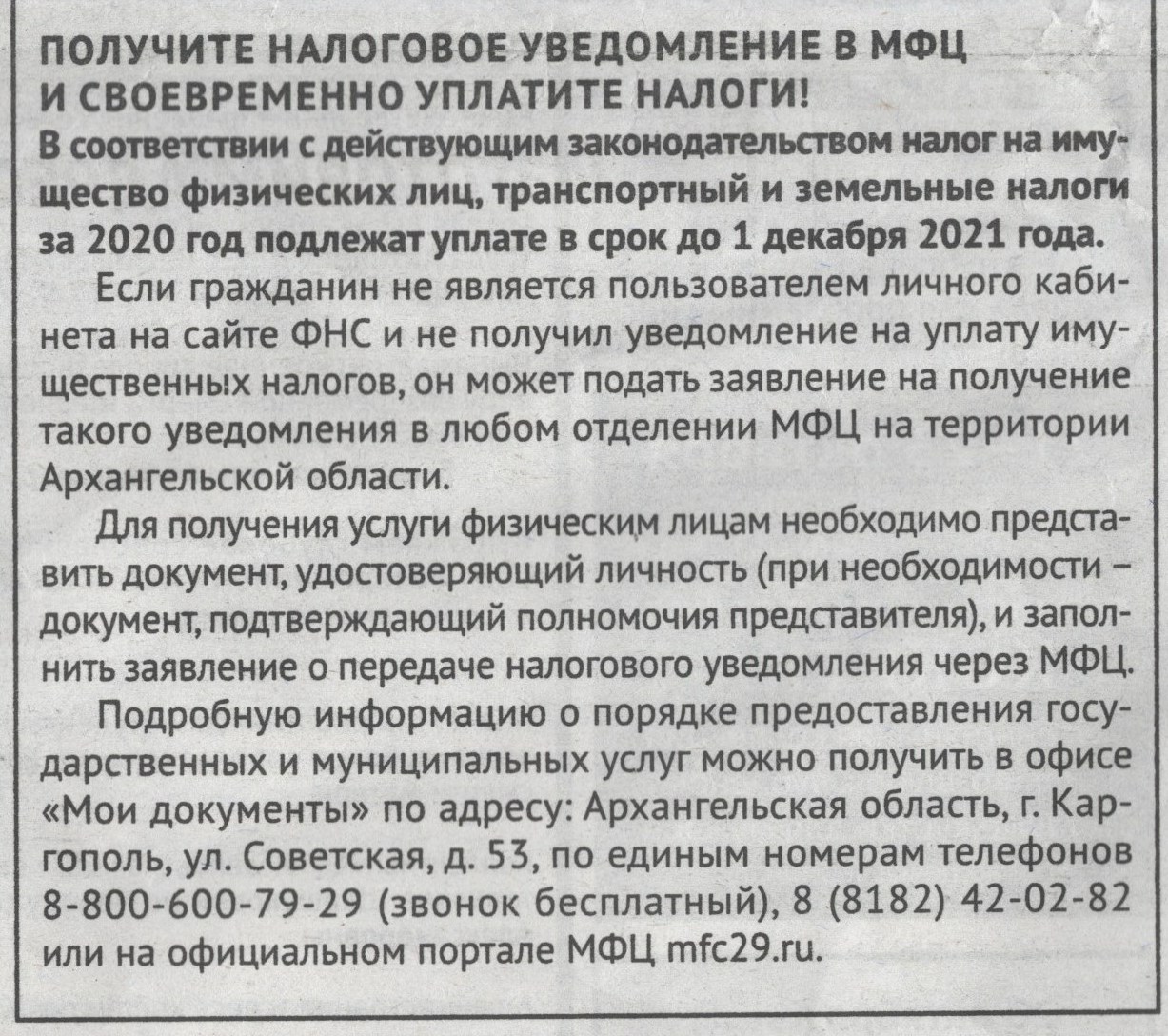 ПОЛУЧИТЕ НАЛОГОВОЕ УВЕДОМЛЕНИЕ В МФЦ И СВОЕВРЕМЕННО УПЛАТИТЕ НАЛОГИ!

В соответствии с действующим законодательством налог на имущество физических лиц, транспортный и земельные налоги за 2020 год подлежат уплате в срок до 1 декабря 2021 года.

Если гражданин не является пользователем личного кабинета на сайте ФНС и не получил уведомление на уплату имущественных налогов, он может подать заявление на получение такого уведомления в любом отделении МФЦ на территории Архангельской области.

Для получения услуги физическим лицам необходимо представить документ, удостоверяющий личность (при необходимости – документ, подтверждающий полномочия представителя), и заполнить заявление о передаче налогового уведомления через МФЦ.

Подробную информацию о порядке предоставления государственных и муниципальных услуг можно получить в офисе «Мои документы» по адресу: Архангельская область, г. Каргополь, ул. Советская, д. 53, по единым номерам телефонов 8-800-600-79-29 (звонок бесплатный), 8 (8182) 42-02-82 или на официальном портале МФЦ mfc29.ru.